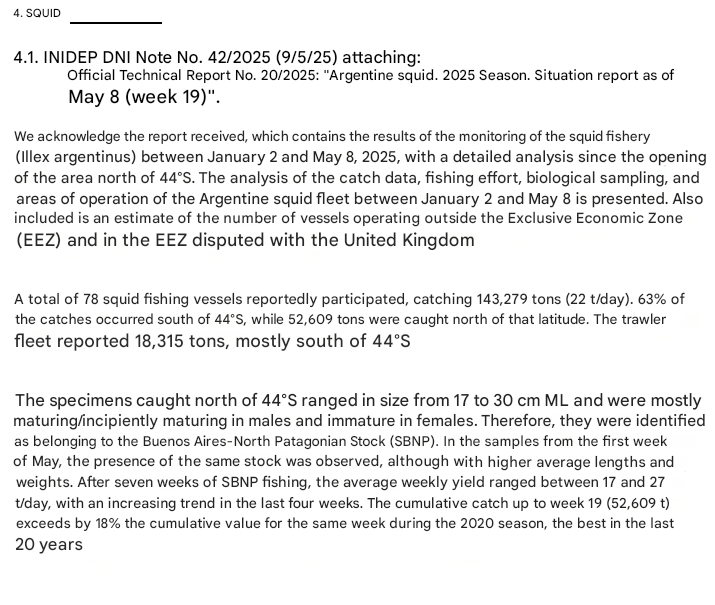 4. SQUID

4.1. INIDEP DNI Note No. 42/2025 (9/5/25) attaching:
Official Technical Report No. 20/2025: "Argentine squid. 2025 Season. Situation report as of May 8 (week 19)".

We acknowledge the report received, which contains the results of the monitoring of the squid fishery (Illex argentinus) between January 2 and May 8, 2025, with a detailed analysis since the opening of the area north of 44°S. The analysis of the catch data, fishing effort, biological sampling, and areas of operation of the Argentine squid fleet between January 2 and May 8 is presented. Also included is an estimate of the number of vessels operating outside the Exclusive Economic Zone (EEZ) and in the EEZ disputed with the United Kingdom

A total of 78 squid fishing vessels reportedly participated, catching 143,279 tons (22 t/day). 63% of the catches occurred south of 44°S, while 52,609 tons were caught north of that latitude. The trawler fleet reported 18,315 tons, mostly south of 44°S

The specimens caught north of 44°S ranged in size from 17 to 30 cm ML and were mostly maturing/incipiently maturing in males and immature in females. Therefore, they were identified as belonging to the Buenos Aires-North Patagonian Stock (SBNP). In the samples from the first week of May, the presence of the same stock was observed, although with higher average lengths and weights. After seven weeks of SBNP fishing, the average weekly yield ranged between 17 and 27 t/day, with an increasing trend in the last four weeks. The cumulative catch up to week 19 (52,609 t) exceeds by 18% the cumulative value for the same week during the 2020 season, the best in the last 20 years